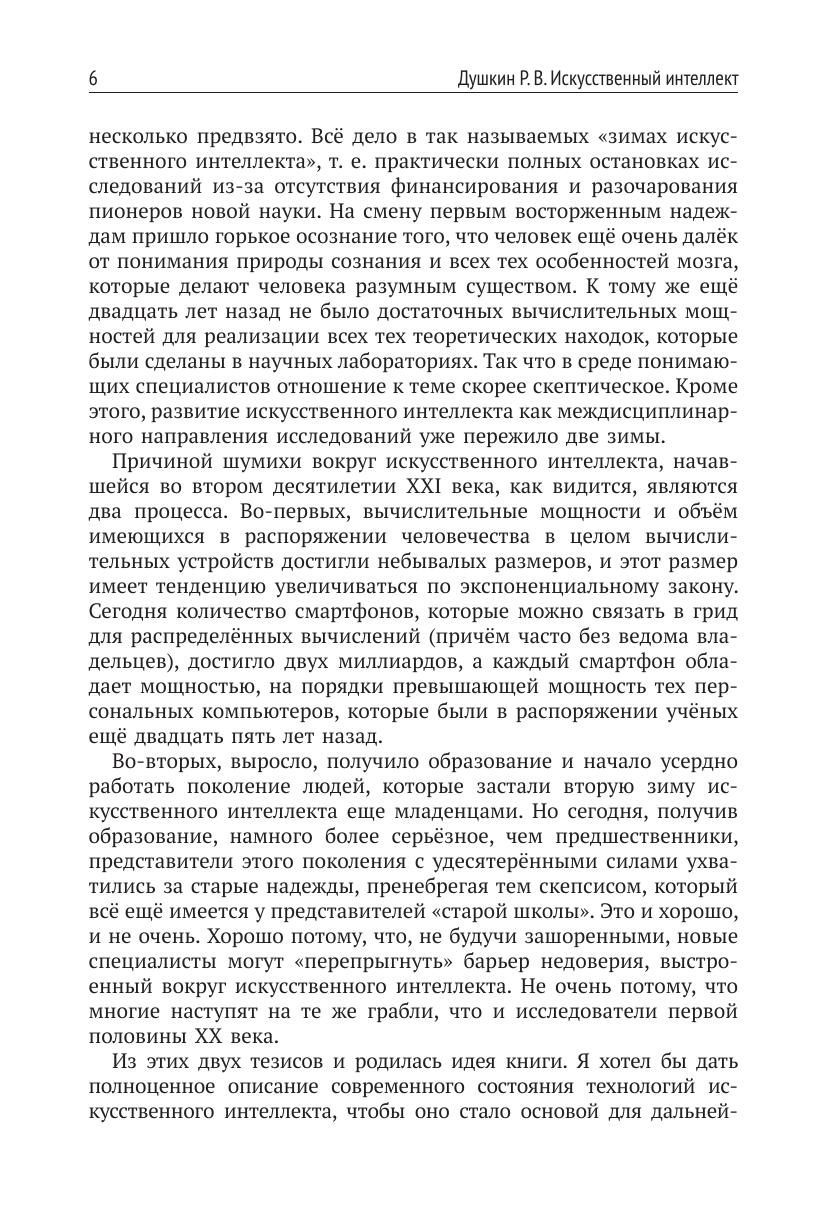 6 Душкин Р. В. Искусственный интеллект

несколько предвзято. Всё дело в так называемых «зимах искусственного интеллекта», т. е. практически полных остановках исследований из-за отсутствия финансирования и разочарования пионеров новой науки. На смену первым восторженным надеждам пришло горькое осознание того, что человек ещё очень далёк от понимания природы сознания и всех тех особенностей мозга, которые делают человека разумным существом. К тому же ещё двадцать лет назад не было достаточных вычислительных мощностей для реализации всех тех теоретических находок, которые были сделаны в научных лабораториях. Так что в среде понимающих специалистов отношение к теме скорее скептическое. Кроме этого, развитие искусственного интеллекта как междисциплинарного направления исследований уже пережило две зимы.

Причиной шумихи вокруг искусственного интеллекта, начавшейся во втором десятилетии XXI века, как видится, являются два процесса. Во-первых, вычислительные мощности и объём имеющихся в распоряжении человечества в целом вычислительных устройств достигли небывалых размеров, и этот размер имеет тенденцию увеличиваться по экспоненциальному закону. Сегодня количество смартфонов, которые можно связать в грид для распределённых вычислений (причём часто без ведома владельцев), достигло двух миллиардов, а каждый смартфон обладает мощностью, на порядки превышающей мощность тех персональных компьютеров, которые были в распоряжении учёных ещё двадцать пять лет назад.

Во-вторых, выросло, получило образование и начало усердно работать поколение людей, которые застали вторую зиму искусственного интеллекта еще младенцами. Но сегодня, получив образование, намного более серьёзное, чем предшественники, представители этого поколения с удесятерёнными силами ухватились за старые надежды, пренебрегая тем скепсисом, который всё ещё имеется у представителей «старой школы». Это и хорошо, и не очень. Хорошо потому, что, не будучи зашоренными, новые специалисты могут «перепрыгнуть» барьер недоверия, выстроенный вокруг искусственного интеллекта. Не очень потому, что многие наступят на те же грабли, что и исследователи первой половины XX века.

Из этих двух тезисов и родилась идея книги. Я хотел бы дать полноценное описание современного состояния технологий искусственного интеллекта, чтобы оно стало основой для дальней-